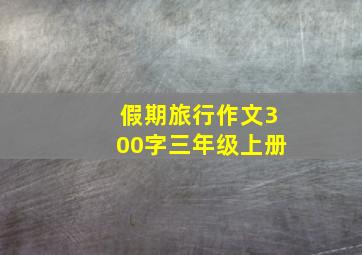 假期旅行作文300字三年级上册